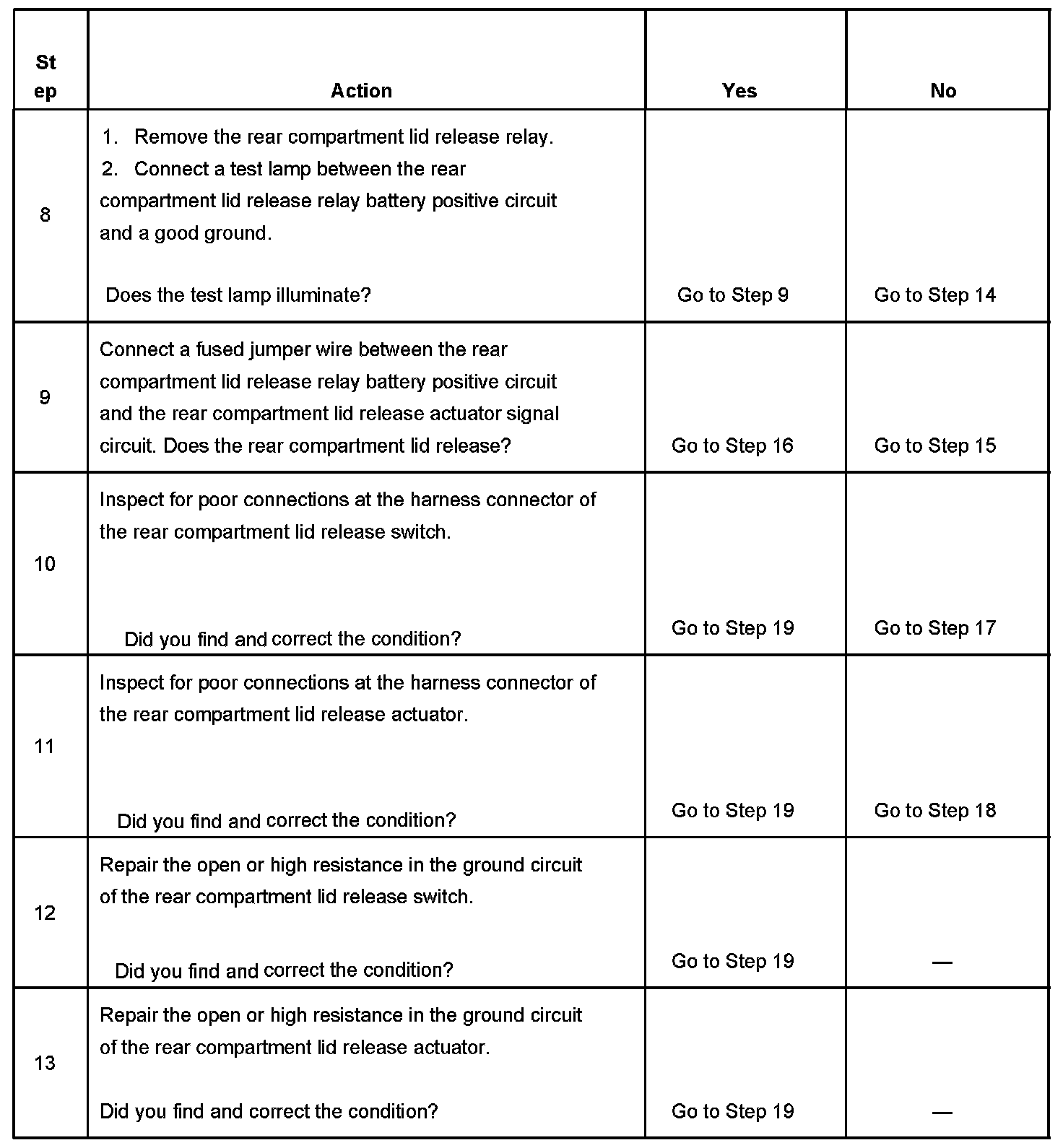 | Step | Action | Yes | No |
|---|---|---|---|
| 8 | 1. Remove the rear compartment lid release relay. 2. Connect a test lamp between the rear compartment lid release relay battery positive circuit and a good ground. Does the test lamp illuminate? | Go to Step 9 | Go to Step 14 |
| 9 | Connect a fused jumper wire between the rear compartment lid release relay battery positive circuit and the rear compartment lid release actuator signal circuit. Does the rear compartment lid release? | Go to Step 16 | Go to Step 15 |
| 10 | Inspect for poor connections at the harness connector of the rear compartment lid release switch. Did you find and correct the condition? | Go to Step 19 | Go to Step 17 |
| 11 | Inspect for poor connections at the harness connector of the rear compartment lid release actuator. Did you find and correct the condition? | Go to Step 19 | Go to Step 18 |
| 12 | Repair the open or high resistance in the ground circuit of the rear compartment lid release switch. Did you find and correct the condition? | Go to Step 19 | — |
| 13 | Repair the open or high resistance in the ground circuit of the rear compartment lid release actuator. Did you find and correct the condition? | Go to Step 19 | — |